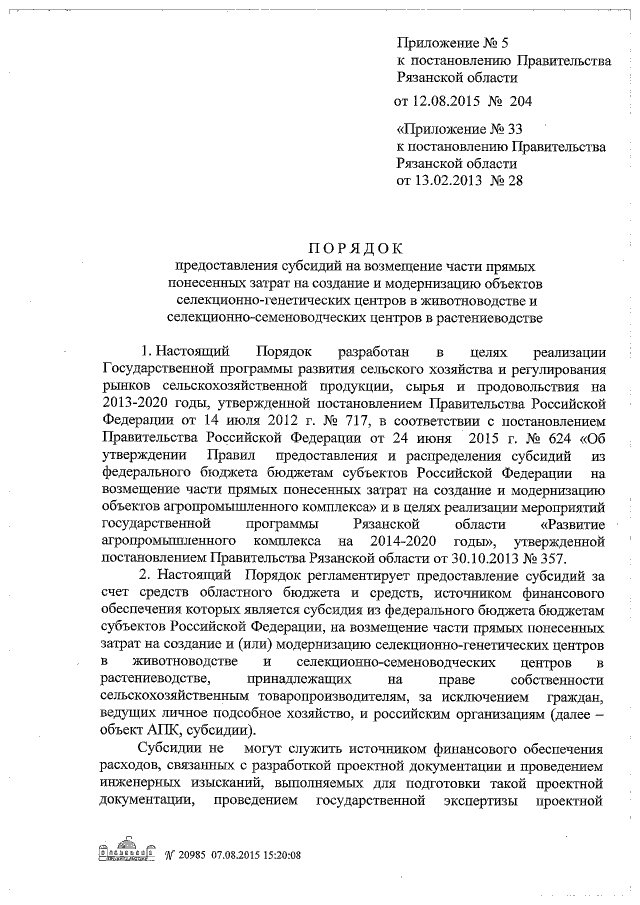 Приложение № 5
к постановлению Правительства
Рязанской области
от 12.08.2015 № 204

«Приложение № 33
к постановлению Правительства
Рязанской области
от 13.02.2013 № 28

ПОРЯДОК
предоставления субсидий на возмещение части прямых понесенных затрат на создание и модернизацию объектов селекционно-генетических центров в животноводстве и селекционно-семеноводческих центров в растениеводстве

1. Настоящий Порядок разработан в целях реализации Государственной программы развития сельского хозяйства и регулирования рынков сельскохозяйственной продукции, сырья и продовольствия на 2013-2020 годы, утвержденной постановлением Правительства Российской Федерации от 14 июля 2012 г. № 717, в соответствии с постановлением Правительства Российской Федерации от 24 июня 2015 г. № 624 «Об утверждении Правил предоставления и распределения субсидий из федерального бюджета бюджетам субъектов Российской Федерации на возмещение части прямых понесенных затрат на создание и модернизацию объектов агропромышленного комплекса» и в целях реализации мероприятий государственной программы Рязанской области «Развитие агропромышленного комплекса на 2014-2020 годы», утвержденной постановлением Правительства Рязанской области от 30.10.2013 № 357.

2. Настоящий Порядок регламентирует предоставление субсидий за счет средств областного бюджета и средств, источником финансового обеспечения которых является субсидия из федерального бюджета бюджетам субъектов Российской Федерации, на возмещение части прямых понесенных затрат на создание и (или) модернизацию селекционно-генетических центров в животноводстве и селекционно-семеноводческих центров в растениеводстве, принадлежащих на праве собственности сельскохозяйственным товаропроизводителям, за исключением граждан, ведущих личное подсобное хозяйство, и российским организациям (далее – объект АПК, субсидии).

Субсидии не могут служить источником финансового обеспечения расходов, связанных с разработкой проектной документации и проведением инженерных изысканий, выполняемых для подготовки такой проектной документации, проведением государственной экспертизы проектной

№ 20985 07.08.2015 15:20:08